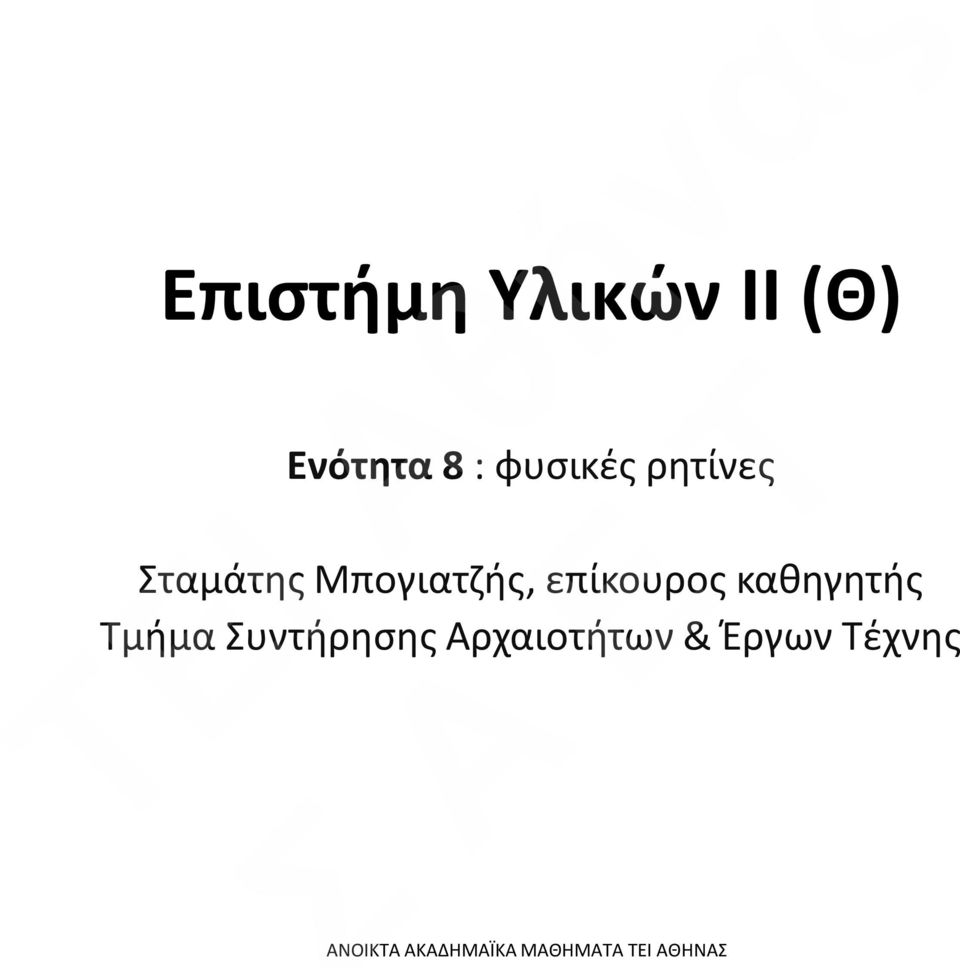 Επιστήμη Υλικών ΙΙ (Θ)

Ενότητα 8 : φυσικές ρητίνες

Σταμάτης Μπογιατζής, επίκουρος καθηγητής
Τμήμα Συντήρησης Αρχαιοτήτων & Έργων Τέχνης

ΑΝΟΙΚΤΑ ΑΚΑΔΗΜΑΪΚΑ ΜΑΘΗΜΑΤΑ ΤΕΙ ΑΘΗΝΑΣ